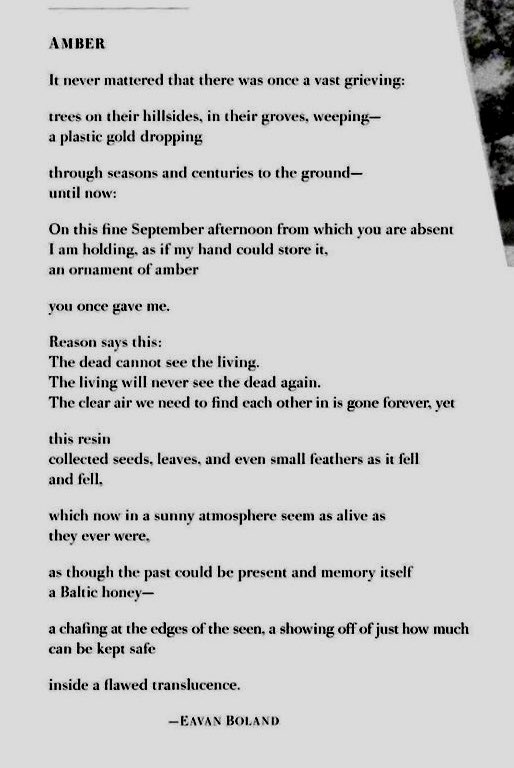 AMBER

It never mattered that there was once a vast grieving:

trees on their hillsides, in their groves, weeping—
a plastic gold dropping

through seasons and centuries to the ground—
until now:

On this fine September afternoon from which you are absent
I am holding, as if my hand could store it,
an ornament of amber

you once gave me.

Reason says this:
The dead cannot see the living.
The living will never see the dead again.
The clear air we need to find each other in is gone forever, yet

this resin
collected seeds, leaves, and even small feathers as it fell
and fell,

which now in a sunny atmosphere seem as alive as
they ever were,

as though the past could be present and memory itself
a Baltic honey—

a chafing at the edges of the seen, a showing off of just how much
can be kept safe

inside a flawed translucence.

—EAVAN BOLAND